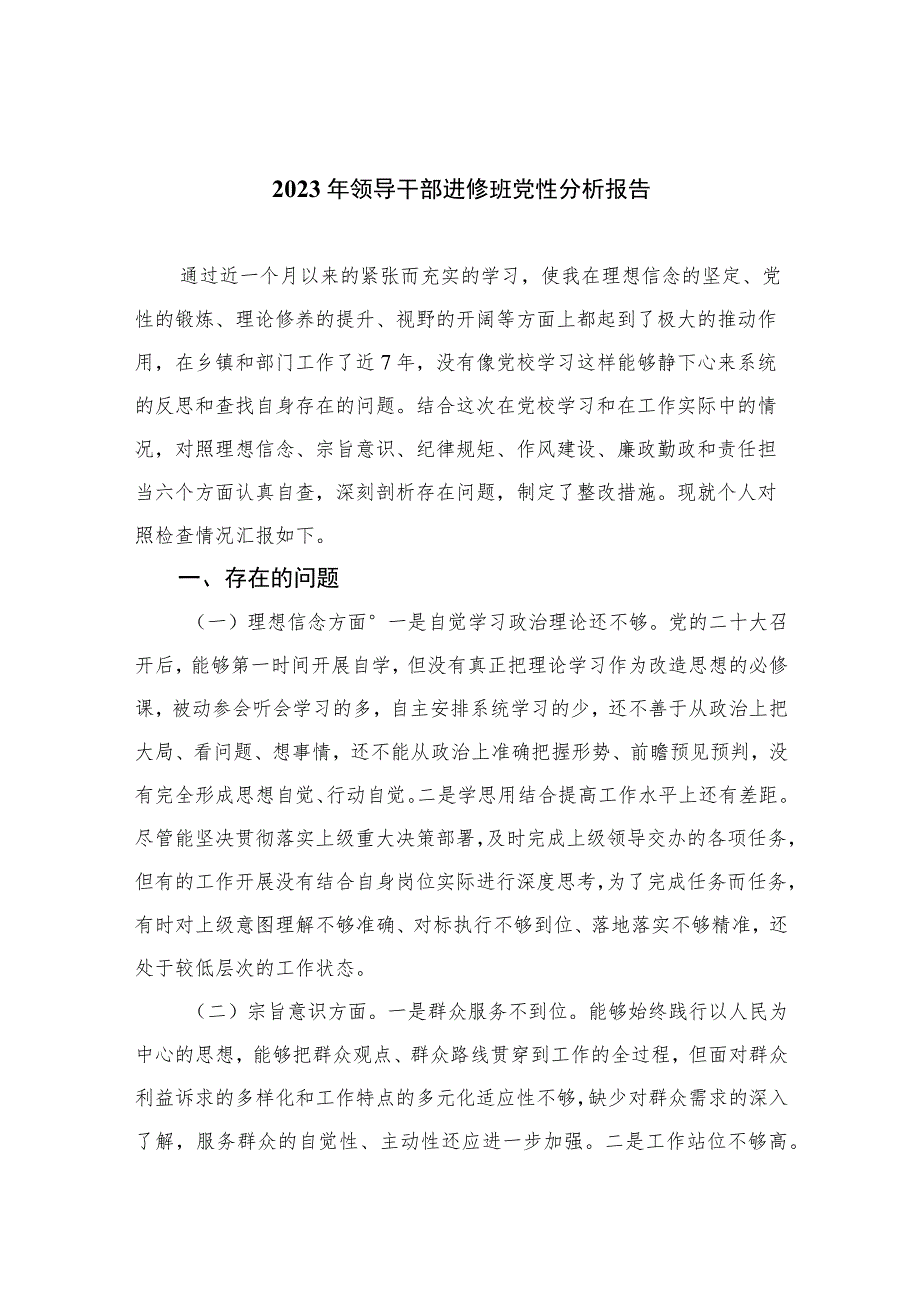 2023年领导干部进修班党性分析报告

通过近一个月以来的紧张而充实的学习，使我在理想信念的坚定、党性的锻炼、理论修养的提升、视野的开阔等方面上都起到了极大的推动作用，在乡镇和部门工作了近7年，没有像党校学习这样能够静下心来系统的反思和查找自身存在的问题。结合这次在党校学习和在工作实际中的情况，对照理想信念、宗旨意识、纪律规矩、作风建设、廉政勤政和责任担当六个方面认真自查，深刻剖析存在问题，制定了整改措施。现就个人对照检查情况汇报如下。

一、存在的问题

（一）理想信念方面°一是自觉学习政治理论还不够。党的二十大召开后，能够第一时间开展自学，但没有真正把理论学习作为改造思想的必修课，被动参会听会学习的多，自主安排系统学习的少，还不善于从政治上把大局、看问题、想事情，还不能从政治上准确把握形势、前瞻预见预判，没有完全形成思想自觉、行动自觉。二是学思用结合提高工作水平上还有差距。尽管能坚决贯彻落实上级重大决策部署，及时完成上级领导交办的各项任务，但有的工作开展没有结合自身岗位实际进行深度思考，为了完成任务而任务，有时对上级意图理解不够准确、对标执行不够到位、落地落实不够精准，还处于较低层次的工作状态。

（二）宗旨意识方面。一是群众服务不到位。能够始终践行以人民为中心的思想，能够把群众观点、群众路线贯穿到工作的全过程，但面对群众利益诉求的多样化和工作特点的多元化适应性不够，缺少对群众需求的深入了解，服务群众的自觉性、主动性还应进一步加强。二是工作站位不够高。